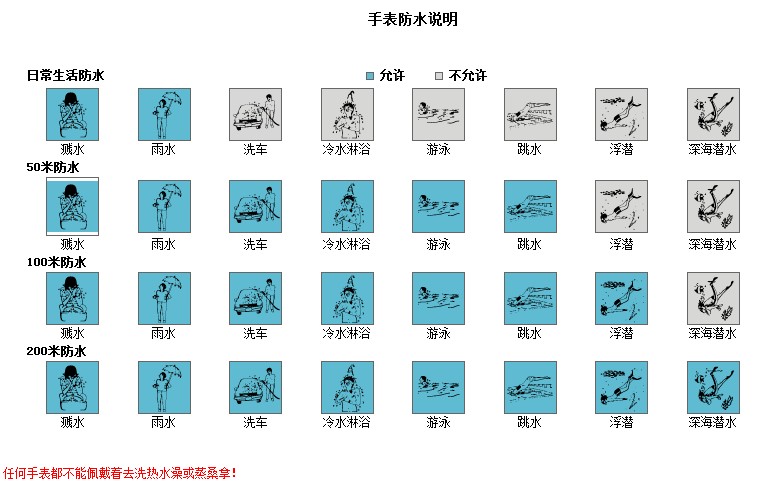 手表防水说明

日常生活防水

允许 不允许

溅水 雨水 洗车 冷水淋浴 游泳 跳水 浮潜 深海潜水

50米防水

溅水 雨水 洗车 冷水淋浴 游泳 跳水 浮潜 深海潜水

100米防水

溅水 雨水 洗车 冷水淋浴 游泳 跳水 浮潜 深海潜水

200米防水

溅水 雨水 洗车 冷水淋浴 游泳 跳水 浮潜 深海潜水

任何手表都不能佩戴着去洗热水澡或蒸桑拿！